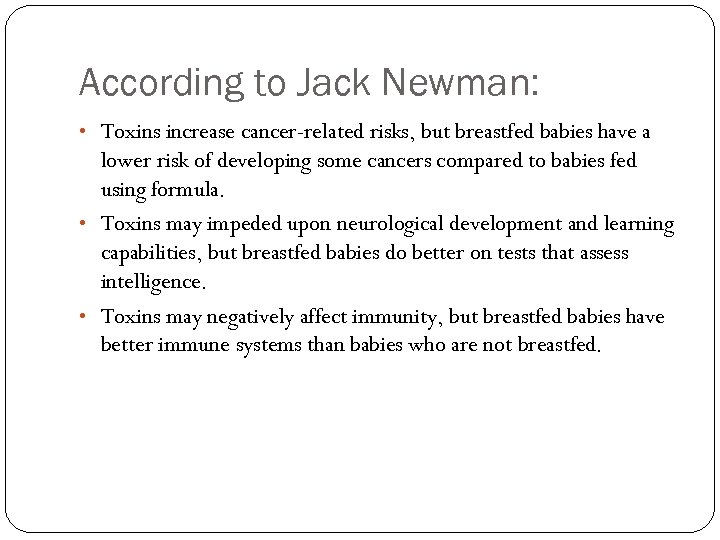 According to Jack Newman:

• Toxins increase cancer-related risks, but breastfed babies have a lower risk of developing some cancers compared to babies fed using formula.

• Toxins may impeded upon neurological development and learning capabilities, but breastfed babies do better on tests that assess intelligence.

• Toxins may negatively affect immunity, but breastfed babies have better immune systems than babies who are not breastfed.